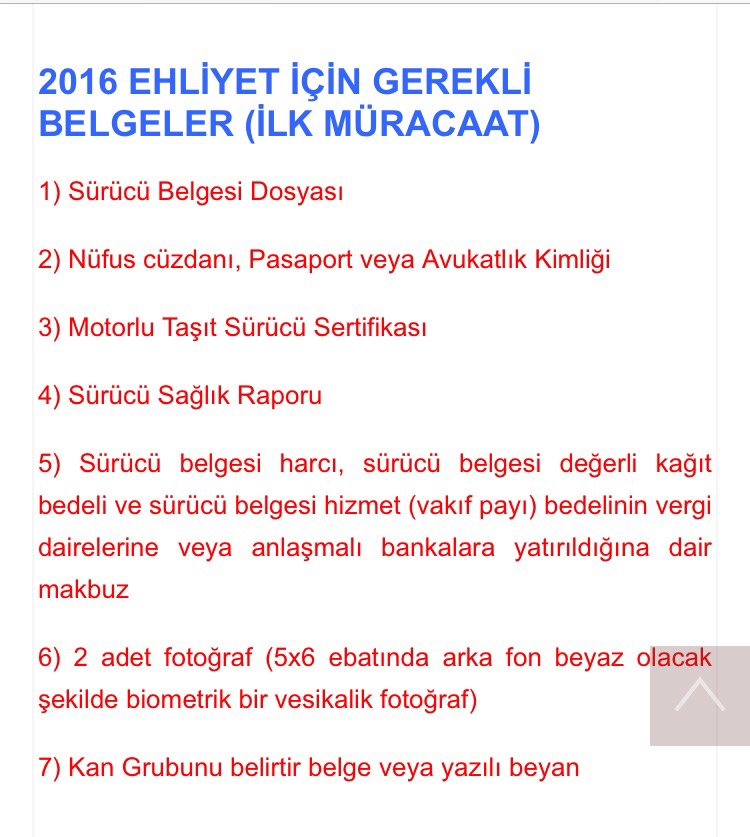 2016 EHLİYET İÇİN GEREKLİ BELGELER (İLK MÜRACAAT)

1) Sürücü Belgesi Dosyası

2) Nüfus cüzdanı, Pasaport veya Avukatlık Kimliği

3) Motorlu Taşıt Sürücü Sertifikası

4) Sürücü Sağlık Raporu

5) Sürücü belgesi harcı, sürücü belgesi değerli kağıt bedeli ve sürücü belgesi hizmet (vakıf payı) bedelinin vergi dairelerine veya anlaşmalı bankalara yatırıldığına dair makbuz

6) 2 adet fotoğraf (5x6 ebatında arka fon beyaz olacak şekilde biometrik bir vesikalik fotoğraf)

7) Kan Grubunu belirtir belge veya yazılı beyan